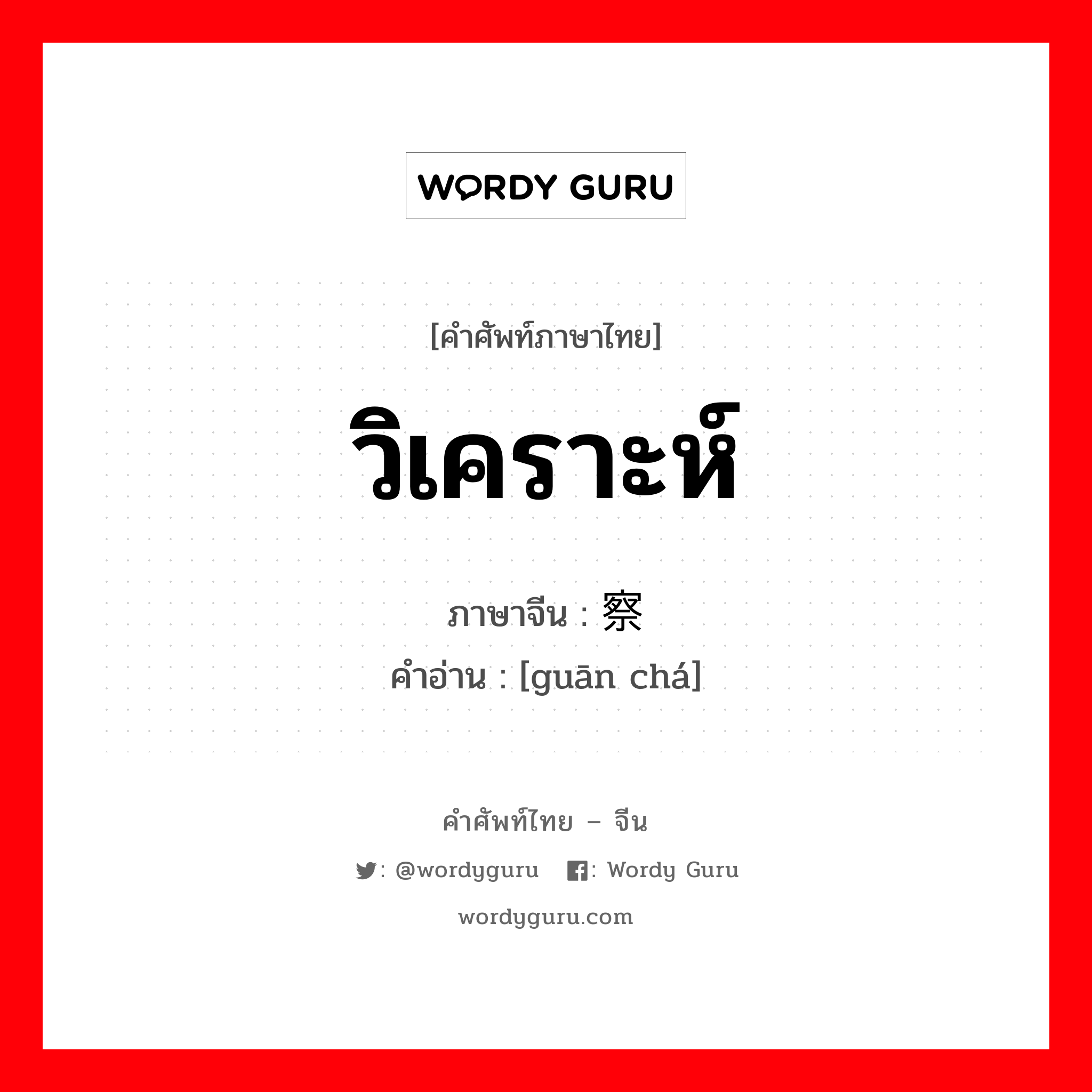 WORDY GURU

[คำศัพท์ภาษาไทย]

วิเคราะห์

ภาษาจีน : 察

คำอ่าน : [guān chá]

คำศัพท์ไทย – จีน

: @wordyguru : Wordy Guru

wordyguru.com